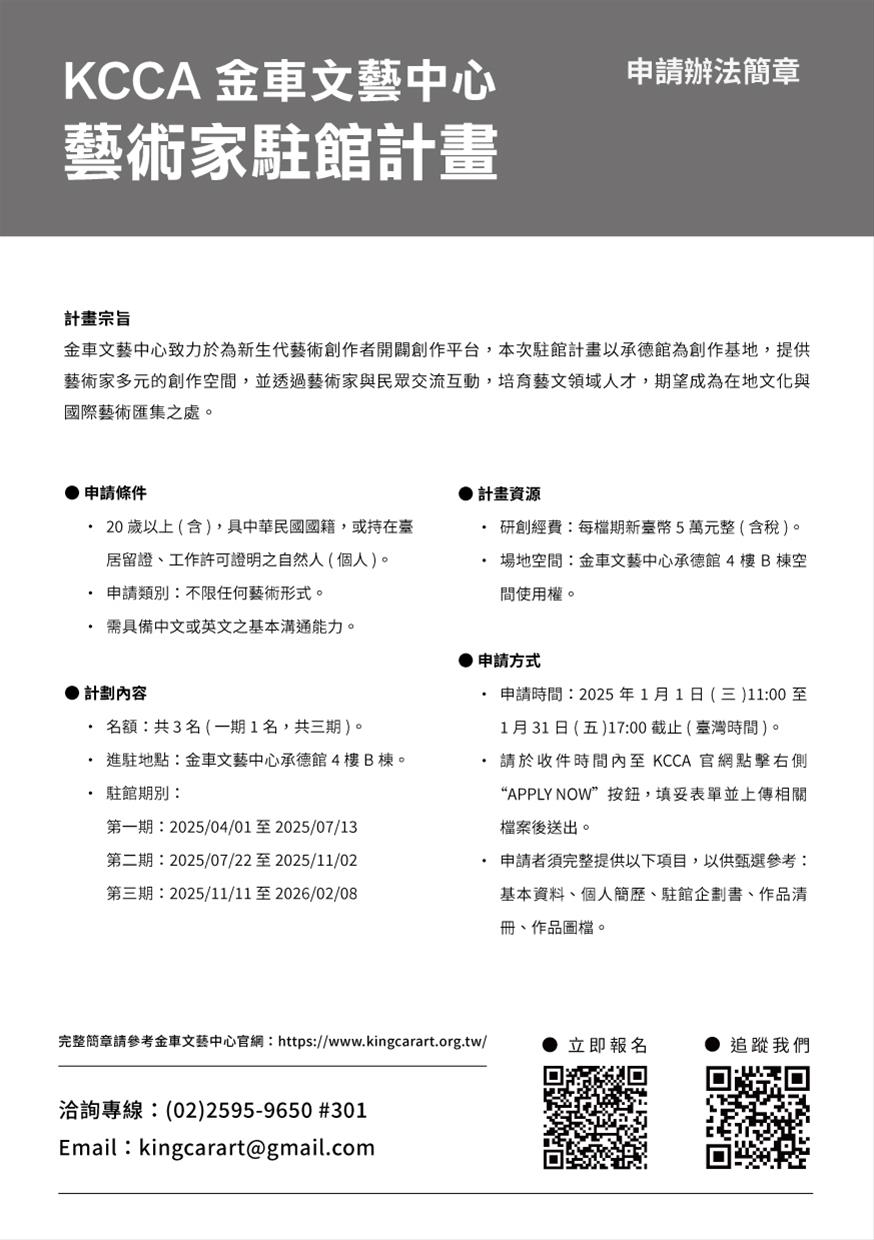 KCCA 金車文藝中心
藝術家駐館計畫

申請辦法簡章

計畫宗旨
金車文藝中心致力於為新生代藝術創作者開闢創作平台，本次駐館計畫以承德館為創作基地，提供藝術家多元的創作空間，並透過藝術家與民眾交流互動，培育藝文領域人才，期望成為在地文化與國際藝術匯集之處。

● 申請條件
・ 20 歲以上 ( 含 )，具中華民國國籍，或持在臺居留證、工作許可證明之自然人 ( 個人 )。
・ 申請類別：不限任何藝術形式。
・ 需具備中文或英文之基本溝通能力。

● 計劃內容
・ 名額：共 3 名 ( 一期 1 名，共三期 )。
・ 進駐地點：金車文藝中心承德館 4 樓 B 棟。
・ 駐館期別：
第一期：2025/04/01 至 2025/07/13
第二期：2025/07/22 至 2025/11/02
第三期：2025/11/11 至 2026/02/08

● 計畫資源
・ 研創經費：每檔期新臺幣 5 萬元整 ( 含稅 )。
・ 場地空間：金車文藝中心承德館 4 樓 B 棟空間使用權。

● 申請方式
・ 申請時間：2025 年 1 月 1 日 ( 三 )11:00 至 1 月 31 日 ( 五 )17:00 截止 ( 臺灣時間 )。
・ 請於收件時間內至 KCCA 官網點擊右側 “APPLY NOW” 按鈕，填妥表單並上傳相關檔案後送出。
・ 申請者須完整提供以下項目，以供甄選參考：基本資料、個人簡歷、駐館企劃書、作品清冊、作品圖檔。

完整簡章請參考金車文藝中心官網：https://www.kingcarart.org.tw/

洽詢專線：(02)2595-9650 #301
Email：kingcarart@gmail.com

● 立即報名
● 追蹤我們